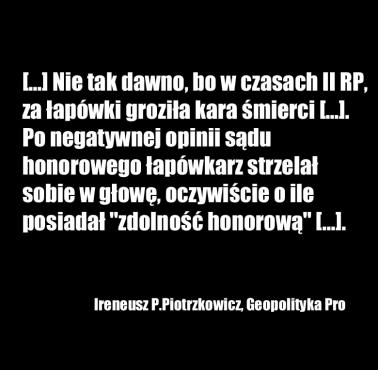 [...] Nie tak dawno, bo w czasach II RP, za łapówki groziła kara śmierci [...]. Po negatywnej opinii sądu honorowego łapówkarz strzelał sobie w głowę, oczywiście o ile posiadał "zdolność honorową" [...].

Ireneusz P.Piotrzkowicz, Geopolityka Pro